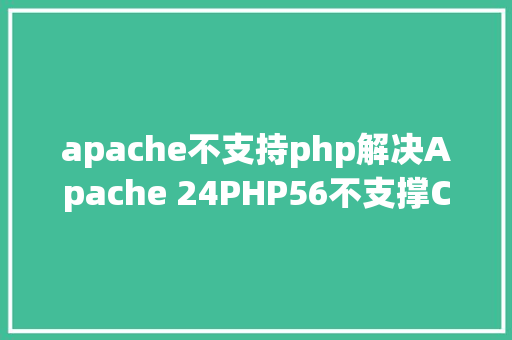 apache不支持php解决Apache 24PHP56不支撑C